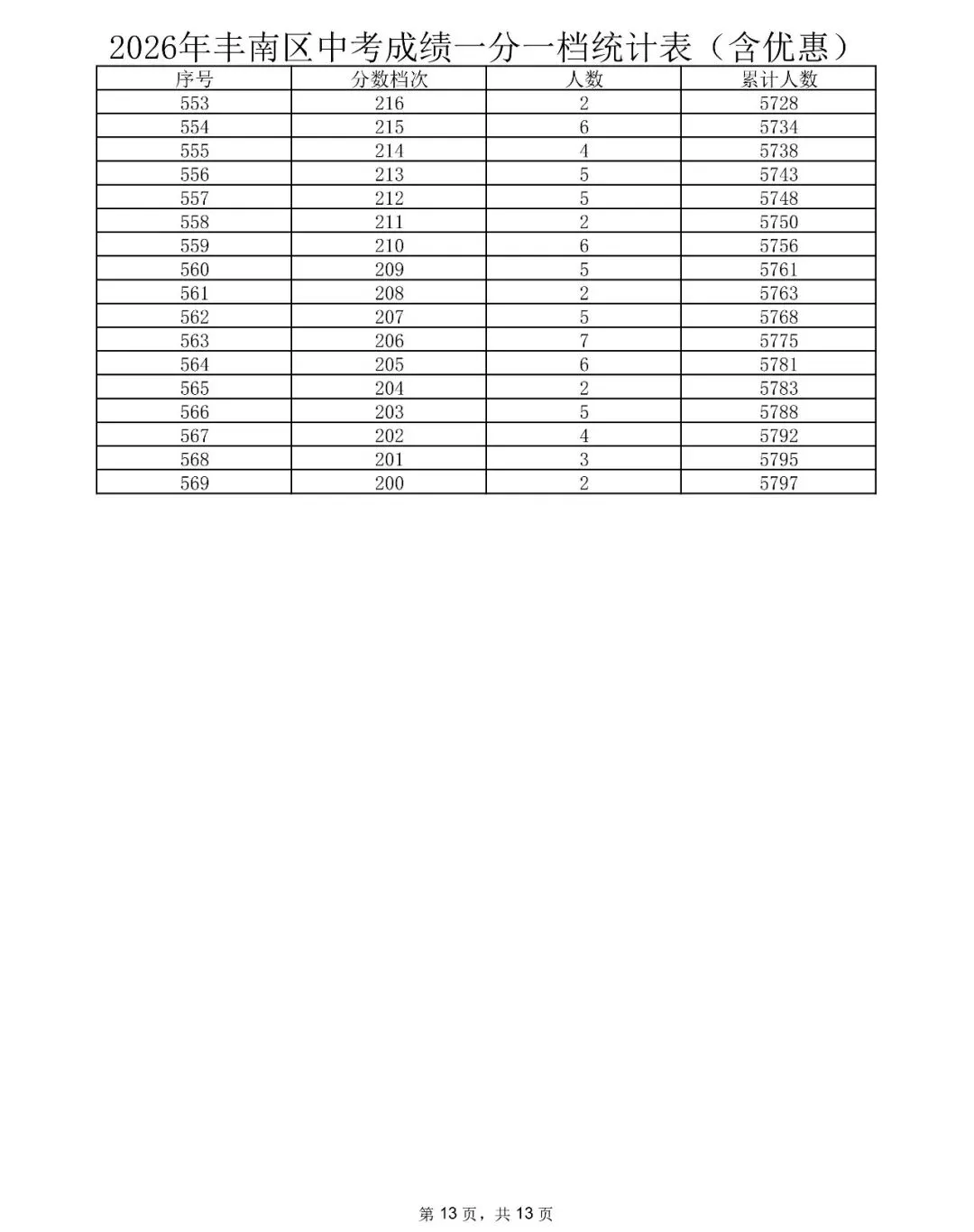 2026年丰南区中考成绩一分一档统计表（含优惠）

| 序号 | 分数档次 | 人数 | 累计人数 |
|---|---|---|---|
| 553 | 216 | 2 | 5728 |
| 554 | 215 | 6 | 5734 |
| 555 | 214 | 4 | 5738 |
| 556 | 213 | 5 | 5743 |
| 557 | 212 | 5 | 5748 |
| 558 | 211 | 2 | 5750 |
| 559 | 210 | 6 | 5756 |
| 560 | 209 | 5 | 5761 |
| 561 | 208 | 2 | 5763 |
| 562 | 207 | 5 | 5768 |
| 563 | 206 | 7 | 5775 |
| 564 | 205 | 6 | 5781 |
| 565 | 204 | 2 | 5783 |
| 566 | 203 | 5 | 5788 |
| 567 | 202 | 4 | 5792 |
| 568 | 201 | 3 | 5795 |
| 569 | 200 | 2 | 5797 |

第13页，共13页